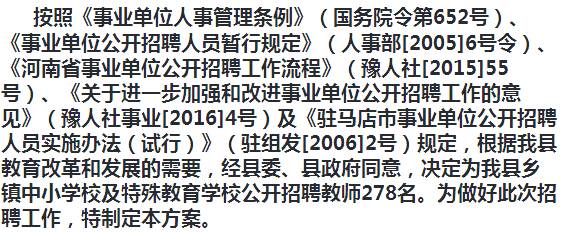 按照《事业单位人事管理条例》（国务院令第652号）、《事业单位公开招聘人员暂行规定》（人事部[2005]6号令）、《河南省事业单位公开招聘工作流程》（豫人社[2015]55号）、《关于进一步加强和改进事业单位公开招聘工作的意见》（豫人社事业[2016]4号）及《驻马店市事业单位公开招聘人员实施办法（试行）》（驻组发[2006]2号）规定，根据我县教育改革和发展的需要，经县委、县政府同意，决定为我县乡镇中小学校及特殊教育学校公开招聘教师278名。为做好此次招聘工作，特制定本方案。